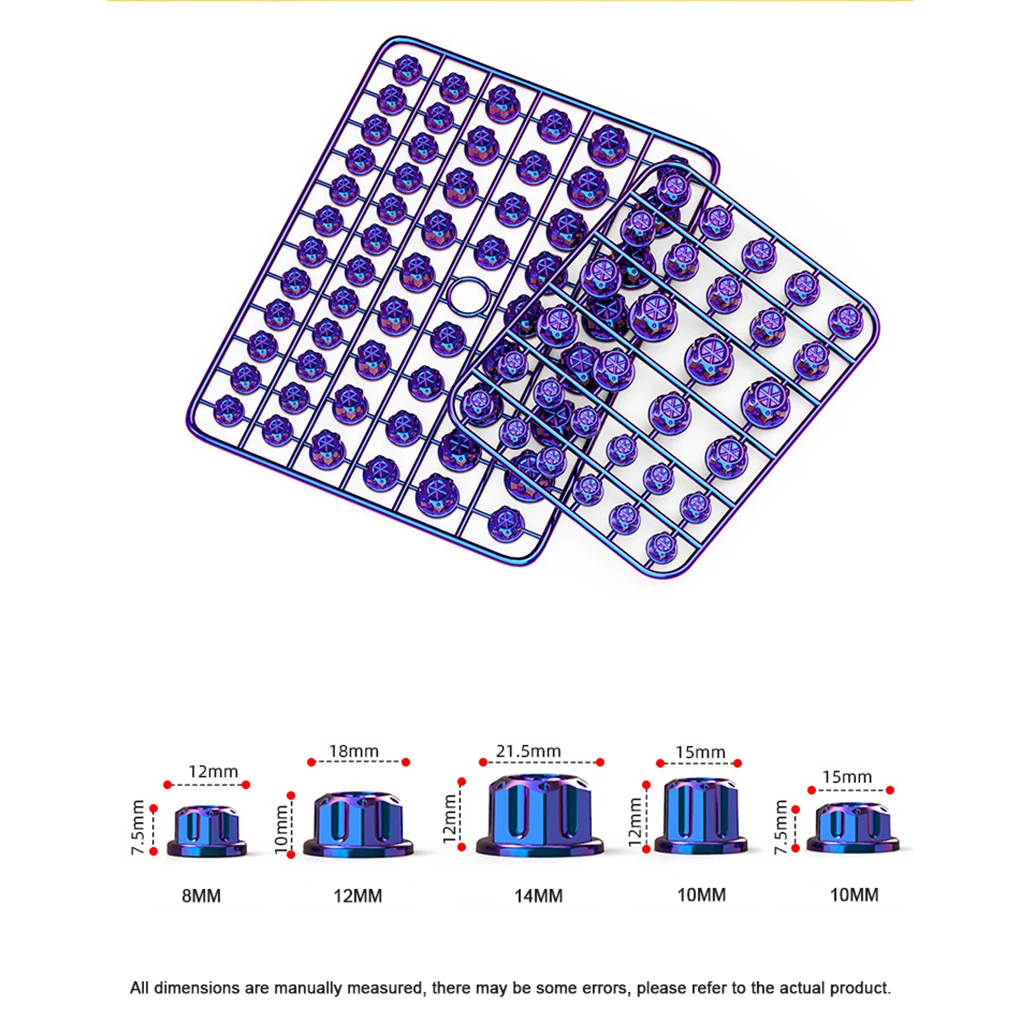 12mm
7.5mm
8MM

18mm
10mm
12MM

21.5mm
12mm
14MM

15mm
12mm
10MM

15mm
7.5mm
10MM

All dimensions are manually measured, there may be some errors, please refer to the actual product.